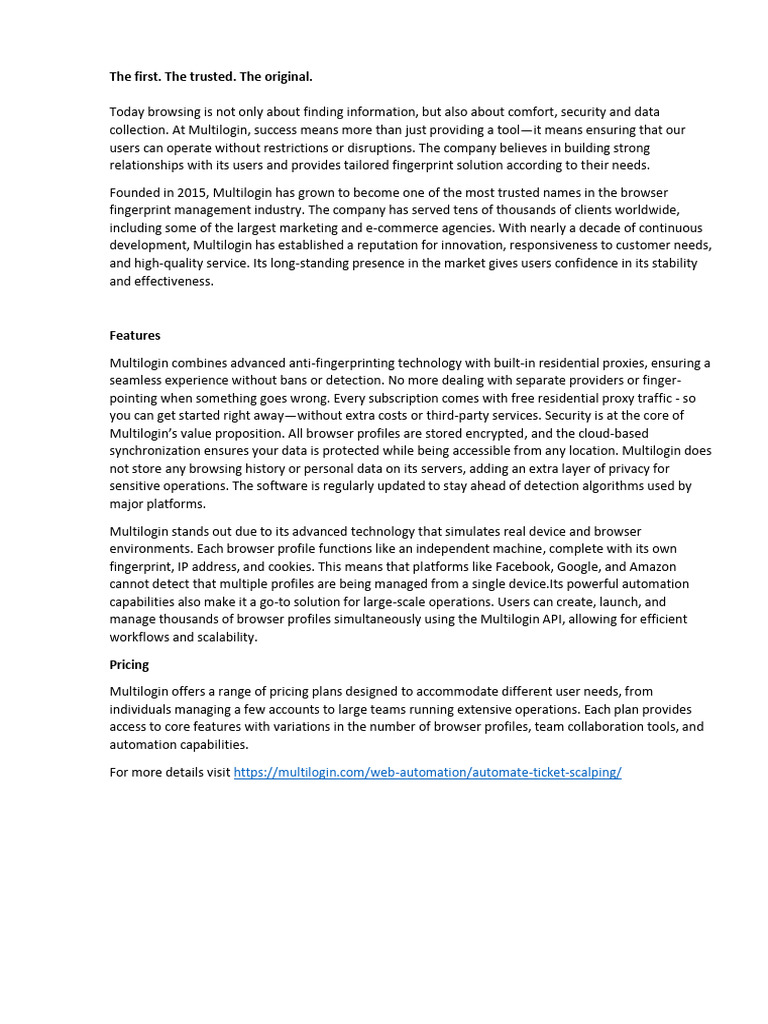 The first. The trusted. The original.

Today browsing is not only about finding information, but also about comfort, security and data collection. At Multilogin, success means more than just providing a tool—it means ensuring that our users can operate without restrictions or disruptions. The company believes in building strong relationships with its users and provides tailored fingerprint solution according to their needs.

Founded in 2015, Multilogin has grown to become one of the most trusted names in the browser fingerprint management industry. The company has served tens of thousands of clients worldwide, including some of the largest marketing and e-commerce agencies. With nearly a decade of continuous development, Multilogin has established a reputation for innovation, responsiveness to customer needs, and high-quality service. Its long-standing presence in the market gives users confidence in its stability and effectiveness.

Features

Multilogin combines advanced anti-fingerprinting technology with built-in residential proxies, ensuring a seamless experience without bans or detection. No more dealing with separate providers or finger-pointing when something goes wrong. Every subscription comes with free residential proxy traffic - so you can get started right away—without extra costs or third-party services. Security is at the core of Multilogin's value proposition. All browser profiles are stored encrypted, and the cloud-based synchronization ensures your data is protected while being accessible from any location. Multilogin does not store any browsing history or personal data on its servers, adding an extra layer of privacy for sensitive operations. The software is regularly updated to stay ahead of detection algorithms used by major platforms.

Multilogin stands out due to its advanced technology that simulates real device and browser environments. Each browser profile functions like an independent machine, complete with its own fingerprint, IP address, and cookies. This means that platforms like Facebook, Google, and Amazon cannot detect that multiple profiles are being managed from a single device.Its powerful automation capabilities also make it a go-to solution for large-scale operations. Users can create, launch, and manage thousands of browser profiles simultaneously using the Multilogin API, allowing for efficient workflows and scalability.

Pricing

Multilogin offers a range of pricing plans designed to accommodate different user needs, from individuals managing a few accounts to large teams running extensive operations. Each plan provides access to core features with variations in the number of browser profiles, team collaboration tools, and automation capabilities.

For more details visit https://multilogin.com/web-automation/automate-ticket-scalping/